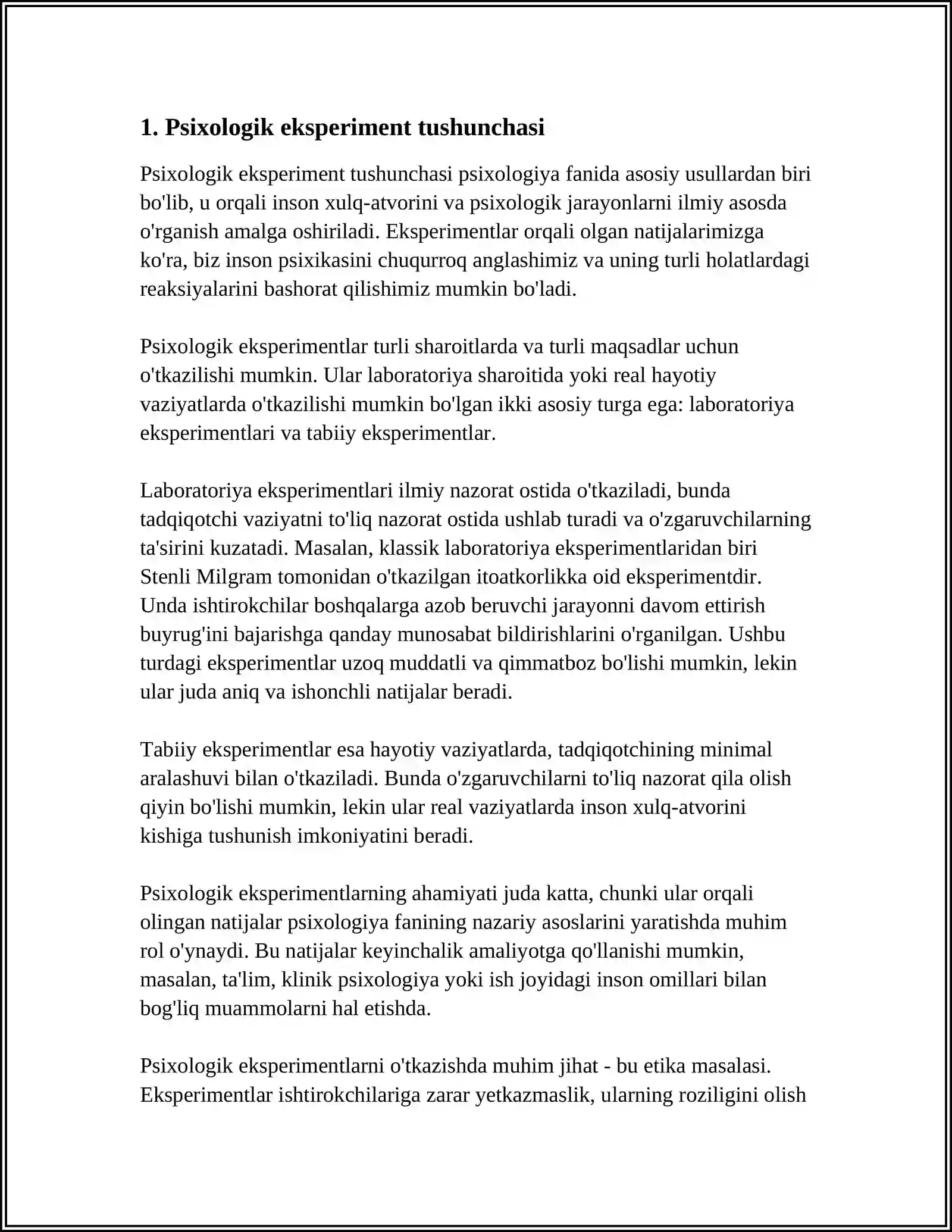 1. Psixologik eksperiment tushunchasi

Psixologik eksperiment tushunchasi psixologiya fanida asosiy usullardan biri bo'lib, u orqali inson xulq-atvorini va psixologik jarayonlarni ilmiy asosda o'rganish amalga oshiriladi. Eksperimentlar orqali olgan natijalarimizga ko'ra, biz inson psixikasini chuqurroq anglashimiz va uning turli holatlardagi reaksiyalarini bashorat qilishimiz mumkin bo'ladi.

Psixologik eksperimentlar turli sharoitlarda va turli maqsadlar uchun o'tkazilishi mumkin. Ular laboratoriya sharoitida yoki real hayotiy vaziyatlarda o'tkazilishi mumkin bo'lgan ikki asosiy turga ega: laboratoriya eksperimentlari va tabiiy eksperimentlar.

Laboratoriya eksperimentlari ilmiy nazorat ostida o'tkaziladi, bunda tadqiqotchi vaziyatni to'liq nazorat ostida ushlab turadi va o'zgaruvchilarning ta'sirini kuzatadi. Masalan, klassik laboratoriya eksperimentlaridan biri Stenli Milgram tomonidan o'tkazilgan itoatkorlikka oid eksperimentdir. Unda ishtirokchilar boshqalarga azob beruvchi jarayonni davom ettirish buyrug'ini bajarishga qanday munosabat bildirishlarini o'rganilgan. Ushbu turdagi eksperimentlar uzoq muddatli va qimmatboz bo'lishi mumkin, lekin ular juda aniq va ishonchli natijalar beradi.

Tabiiy eksperimentlar esa hayotiy vaziyatlarda, tadqiqotchining minimal aralashuvi bilan o'tkaziladi. Bunda o'zgaruvchilarni to'liq nazorat qila olish qiyin bo'lishi mumkin, lekin ular real vaziyatlarda inson xulq-atvorini kishiga tushunish imkoniyatini beradi.

Psixologik eksperimentlarning ahamiyati juda katta, chunki ular orqali olingan natijalar psixologiya fanining nazariy asoslarini yaratishda muhim rol o'ynaydi. Bu natijalar keyinchalik amaliyotga qo'llanishi mumkin, masalan, ta'lim, klinik psixologiya yoki ish joyidagi inson omillari bilan bog'liq muammolarni hal etishda.

Psixologik eksperimentlarni o'tkazishda muhim jihat - bu etika masalasi. Eksperimentlar ishtirokchilariga zarar yetkazmaslik, ularning roziligini olish